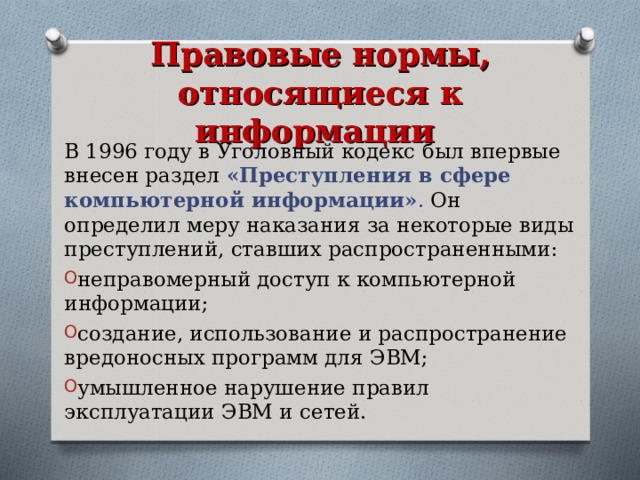 Правовые нормы, относящиеся к информации

В 1996 году в Уголовный кодекс был впервые внесен раздел «Преступления в сфере компьютерной информации». Он определил меру наказания за некоторые виды преступлений, ставших распространенными:

неправомерный доступ к компьютерной информации;

создание, использование и распространение вредоносных программ для ЭВМ;

умышленное нарушение правил эксплуатации ЭВМ и сетей.